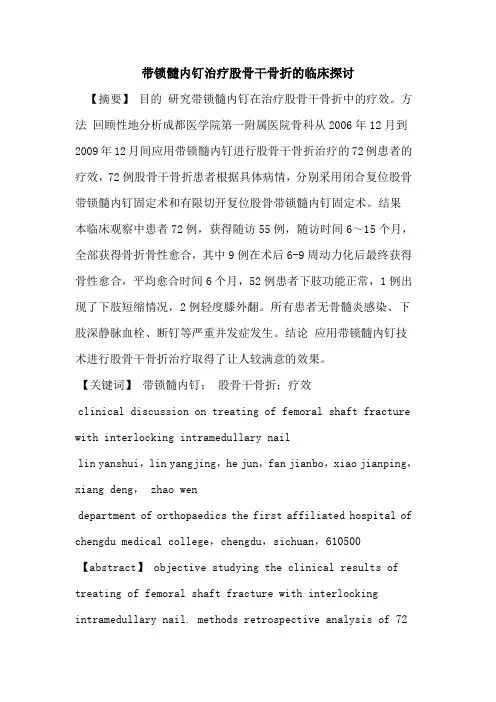 带锁髓内钉治疗股骨干骨折的临床探讨

【摘要】 目的 研究带锁髓内钉在治疗股骨干骨折中的疗效。方法 回顾性地分析成都医学院第一附属医院骨科从 2006 年 12 月到 2009 年 12 月间应用带锁髓内钉进行股骨干骨折治疗的 72 例患者的疗效，72 例股骨干骨折患者根据具体病情，分别采用闭合复位股骨带锁髓内钉固定术和有限切开复位股骨带锁髓内钉固定术。结果 本临床观察中患者 72 例，获得随访 55 例，随访时间 6～15 个月，全部获得骨折骨性愈合，其中 9 例在术后 6-9 周动力化后最终获得骨性愈合，平均愈合时间 6 个月，52 例患者下肢功能正常，1 例出现了下肢短缩情况，2 例轻度膝外翻。所有患者无骨髓炎感染、下肢深静脉血栓、断钉等严重并发症发生。结论 应用带锁髓内钉技术进行股骨干骨折治疗取得了让人较满意的效果。

【关键词】 带锁髓内钉； 股骨干骨折；疗效

clinical discussion on treating of femoral shaft fracture with interlocking intramedullary nail

lin yanshui，lin yangjing，he jun，fan jianbo，xiao jianping，xiang deng， zhao wen

department of orthopaedics the first affiliated hospital of chengdu medical college，chengdu，sichuan，610500

【abstract】 objective studying the clinical results of treating of femoral shaft fracture with interlocking intramedullary nail. methods retrospective analysis of 72